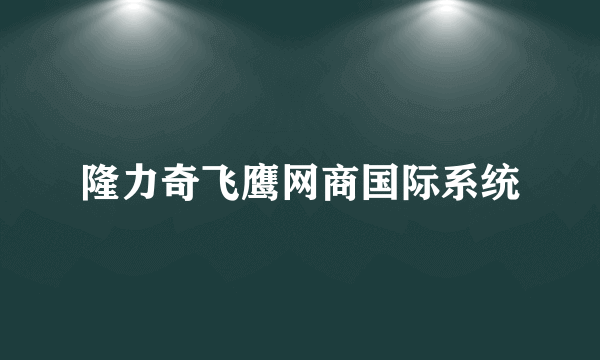 隆力奇飞鹰网商国际系统